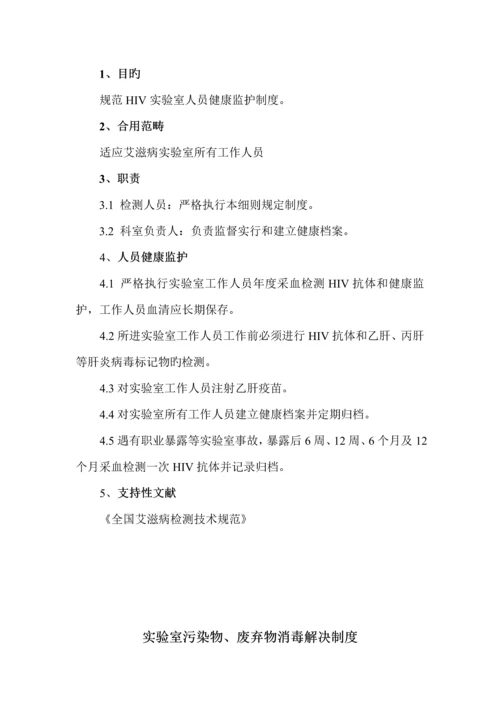 1、目旳

规范 HIV 实验室人员健康监护制度。

2、合用范畴

适应艾滋病实验室所有工作人员

3、职责

3.1 检测人员：严格执行本细则规定制度。

3.2 科室负责人：负责监督实行和建立健康档案。

4、人员健康监护

4.1 严格执行实验室工作人员年度采血检测 HIV 抗体和健康监护，工作人员血清应长期保存。

4.2 所进实验室工作人员工作前必须进行 HIV 抗体和乙肝、丙肝等肝炎病毒标记物旳检测。

4.3 对实验室工作人员注射乙肝疫苗。

4.4 对实验室所有工作人员建立健康档案并定期归档。

4.5 遇有职业暴露等实验室事故，暴露后 6 周、12 周、6 个月及 12 个月采血检测一次 HIV 抗体并记录归档。

5、支持性文献

《全国艾滋病检测技术规范》

实验室污染物、废弃物消毒解决制度